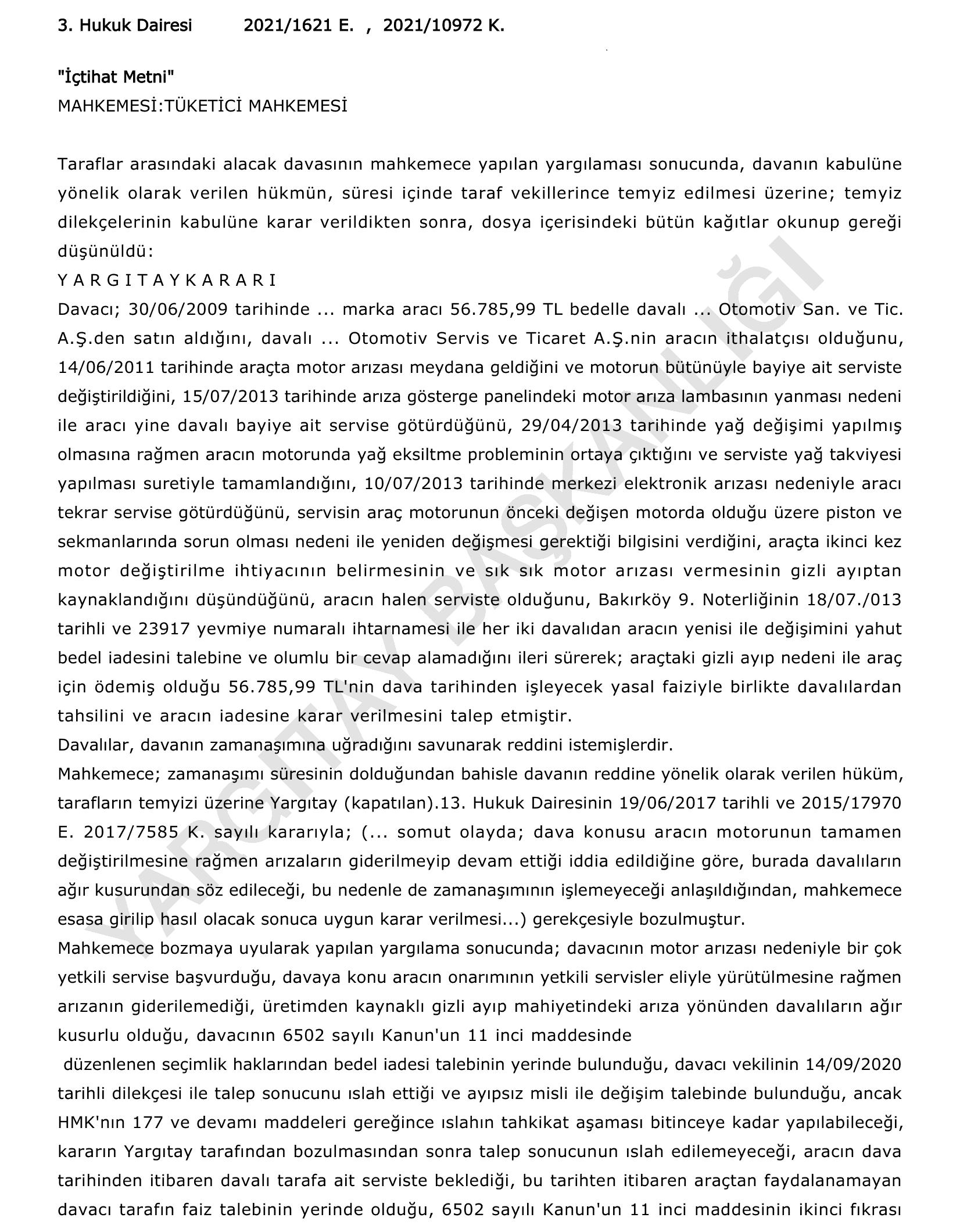 3. Hukuk Dairesi 2021/1621 E. , 2021/10972 K.

"İçtihat Metni"
MAHKEMESİ:TÜKETİCİ MAHKEMESİ

Taraflar arasındaki alacak davasının mahkemece yapılan yargılaması sonucunda, davanın kabulüne yönelik olarak verilen hükmün, süresi içinde taraf vekillerince temyiz edilmesi üzerine; temyiz dilekçelerinin kabulüne karar verildikten sonra, dosya içerisindeki bütün kağıtlar okunup gereği düşünüldü:
Y A R G I T A Y K A R A R I
Davacı; 30/06/2009 tarihinde ... marka aracı 56.785,99 TL bedelle davalı ... Otomotiv San. ve Tic. A.Ş.den satın aldığını, davalı ... Otomotiv Servis ve Ticaret A.Ş.nin aracın ithalatçısı olduğunu, 14/06/2011 tarihinde araçta motor arızası meydana geldiğini ve motorun bütünüyle bayiye ait serviste değiştirildiğini, 15/07/2013 tarihinde arıza gösterge panelindeki motor arıza lambasının yanması nedeni ile aracı yine davalı bayiye ait servise götürdüğünü, 29/04/2013 tarihinde yağ değişimi yapılmış olmasına rağmen aracın motorunda yağ eksiltme probleminin ortaya çıktığını ve serviste yağ takviyesi yapılması suretiyle tamamlandığını, 10/07/2013 tarihinde merkezi elektronik arızası nedeniyle aracı tekrar servise götürdüğünü, servisin araç motorunun önceki değişen motorda olduğu üzere piston ve sekmanlarında sorun olması nedeni ile yeniden değişmesi gerektiği bilgisini verdiğini, araçta ikinci kez motor değiştirilme ihtiyacının belirmesinin ve sık sık motor arızası vermesinin gizli ayıptan kaynaklandığını düşündüğünü, aracın halen serviste olduğunu, Bakırköy 9. Noterliğinin 18/07./013 tarihli ve 23917 yevmiye numaralı ihtarnamesi ile her iki davalıdan aracın yenisi ile değişimini yahut bedel iadesini talebine ve olumlu bir cevap alamadığını ileri sürerek; araçtaki gizli ayıp nedeni ile araç için ödemiş olduğu 56.785,99 TL'nin dava tarihinden işleyecek yasal faiziyle birlikte davalılardan tahsilini ve aracın iadesine karar verilmesini talep etmiştir.
Davalılar, davanın zamanaşımına uğradığını savunarak reddini istemişlerdir.
Mahkemece; zamanaşımı süresinin dolduğundan bahisle davanın reddine yönelik olarak verilen hüküm, tarafların temyizi üzerine Yargıtay (kapatılan).13. Hukuk Dairesinin 19/06/2017 tarihli ve 2015/17970 E. 2017/7585 K. sayılı kararıyla; (... somut olayda; dava konusu aracın motorunun tamamen değiştirilmesine rağmen arızaların giderilmeyip devam ettiği iddia edildiğine göre, burada davalıların ağır kusurundan söz edileceği, bu nedenle de zamanaşımının işlemeyeceği anlaşıldığından, mahkemece esasa girilip hasıl olacak sonuca uygun karar verilmesi...) gerekçesiyle bozulmuştur.
Mahkemece bozmaya uyularak yapılan yargılama sonucunda; davacının motor arızası nedeniyle bir çok yetkili servise başvurduğu, davaya konu aracın onarımının yetkili servisler eliyle yürütülmesine rağmen arızanın giderilemediği, üretimden kaynaklı gizli ayıp mahiyetindeki arıza yönünden davalıların ağır kusurlu olduğu, davacının 6502 sayılı Kanun'un 11 inci maddesinde
düzenlenen seçimlik haklarından bedel iadesi talebinin yerinde bulunduğu, davacı vekilinin 14/09/2020 tarihli dilekçesi ile talep sonucunu ıslah ettiği ve ayıpsız misli ile değişim talebinde bulunduğu, ancak HMK'nın 177 ve devamı maddeleri gereğince ıslahın tahkikat aşaması bitinceye kadar yapılabileceği, kararın Yargıtay tarafından bozulmasından sonra talep sonucunun ıslah edilemeyeceği, aracın dava tarihinden itibaren davalı tarafa ait serviste beklediği, bu tarihten itibaren araçtan faydalanamayan davacı tarafın faiz talebinin yerinde olduğu, 6502 sayılı Kanun'un 11 inci maddesinin ikinci fıkrası

YARGITAY BAŞKANLIĞI